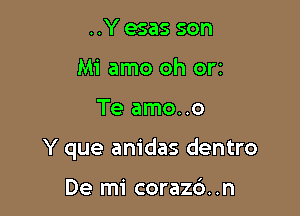 ..Y esas son
Mi amo oh or:
Te amo..o
Y que anidas dentro
De mi corazó..n